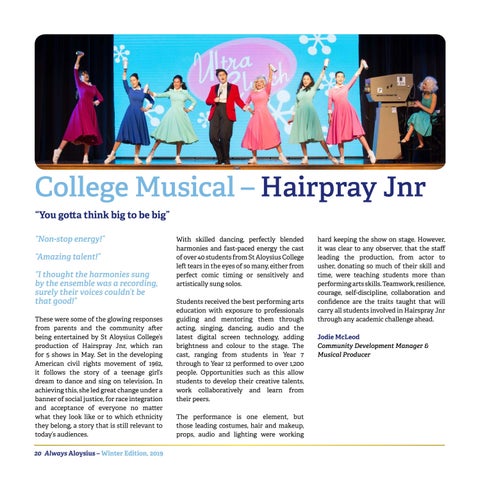 Ultra Clutch

College Musical – Hairpray Jnr

"You gotta think big to be big"

"Non-stop energy!"

"Amazing talent!"

"I thought the harmonies sung by the ensemble was a recording, surely their voices couldn't be that good!"

These were some of the glowing responses from parents and the community after being entertained by St Aloysius College's production of Hairspray Jnr, which ran for 5 shows in May. Set in the developing American civil rights movement of 1962, it follows the story of a teenage girl's dream to dance and sing on television. In achieving this, she led great change under a banner of social justice, for race integration and acceptance of everyone no matter what they look like or to which ethnicity they belong, a story that is still relevant to today's audiences.

With skilled dancing, perfectly blended harmonies and fast-paced energy the cast of over 40 students from St Aloysius College left tears in the eyes of so many, either from perfect comic timing or sensitively and artistically sung solos.

Students received the best performing arts education with exposure to professionals guiding and mentoring them through acting, singing, dancing, audio and the latest digital screen technology, adding brightness and colour to the stage. The cast, ranging from students in Year 7 through to Year 12 performed to over 1,200 people. Opportunities such as this allow students to develop their creative talents, work collaboratively and learn from their peers.

The performance is one element, but those leading costumes, hair and makeup, props, audio and lighting were working hard keeping the show on stage. However, it was clear to any observer, that the staff leading the production, from actor to usher, donating so much of their skill and time, were teaching students more than performing arts skills. Teamwork, resilience, courage, self-discipline, collaboration and confidence are the traits taught that will carry all students involved in Hairspray Jnr through any academic challenge ahead.

Jodie McLeod
Community Development Manager & Musical Producer

20 Always Aloysius – Winter Edition, 2019